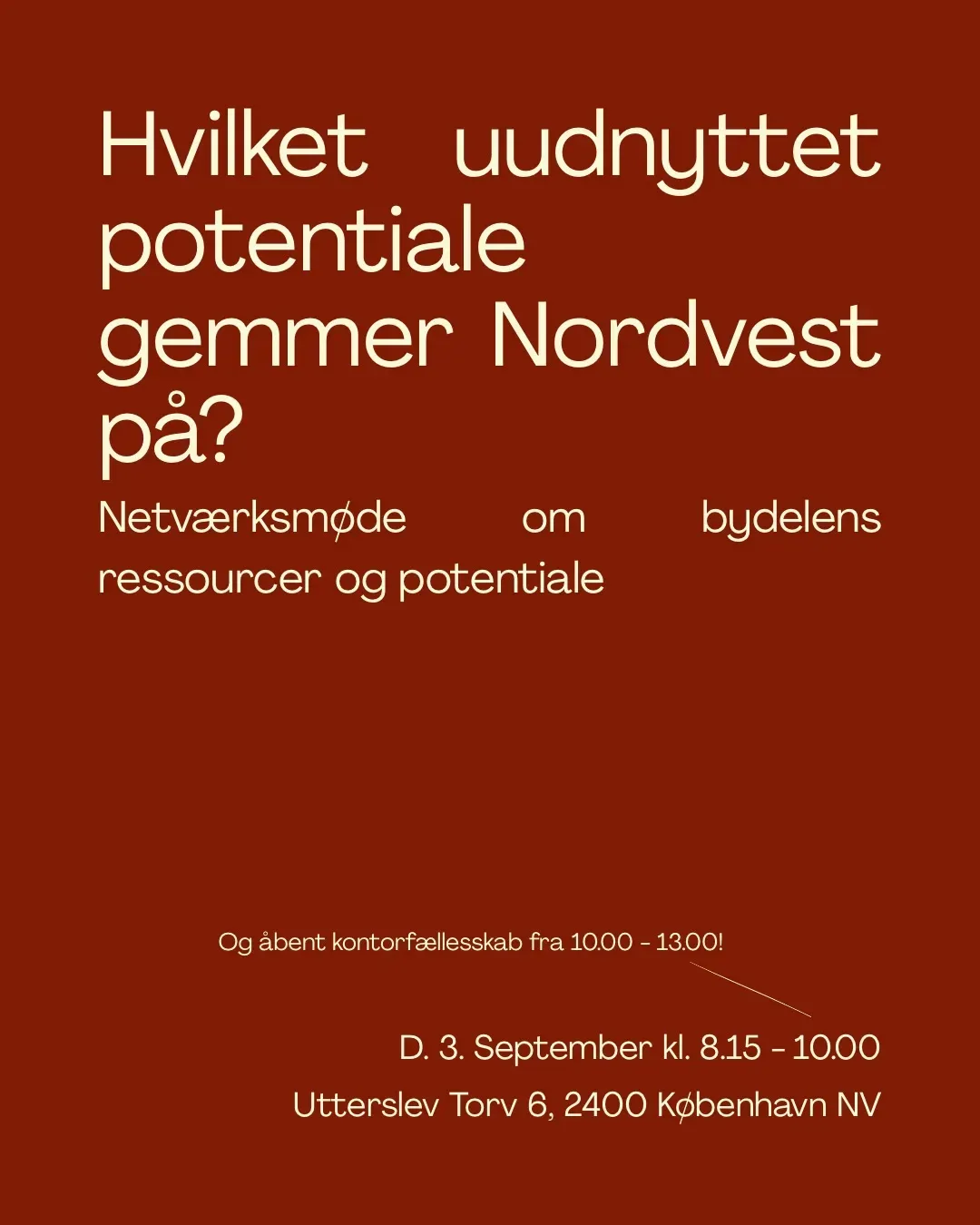 Hvilket uudnyttet potentiale gemmer Nordvest på?

Netværksmøde om bydelens ressourcer og potentiale

Og åbent kontorfællesskab fra 10.00 - 13.00!

D. 3. September kl. 8.15 - 10.00

Utterslev Torv 6, 2400 København NV